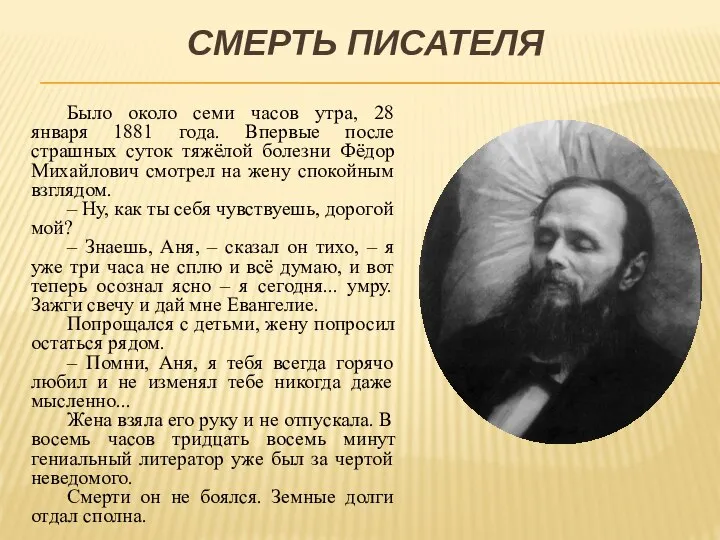 СМЕРТЬ ПИСАТЕЛЯ

Было около семи часов утра, 28 января 1881 года. Впервые после страшных суток тяжёлой болезни Фёдор Михайлович смотрел на жену спокойным взглядом.

– Ну, как ты себя чувствуешь, дорогой мой?

– Знаешь, Аня, – сказал он тихо, – я уже три часа не сплю и всё думаю, и вот теперь осознал ясно – я сегодня... умру. Зажги свечу и дай мне Евангелие.

Попрощался с детьми, жену попросил остаться рядом.

– Помни, Аня, я тебя всегда горячо любил и не изменял тебе никогда даже мысленно...

Жена взяла его руку и не отпускала. В восемь часов тридцать восемь минут гениальный литератор уже был за чертой неведомого.

Смерти он не боялся. Земные долги отдал сполна.